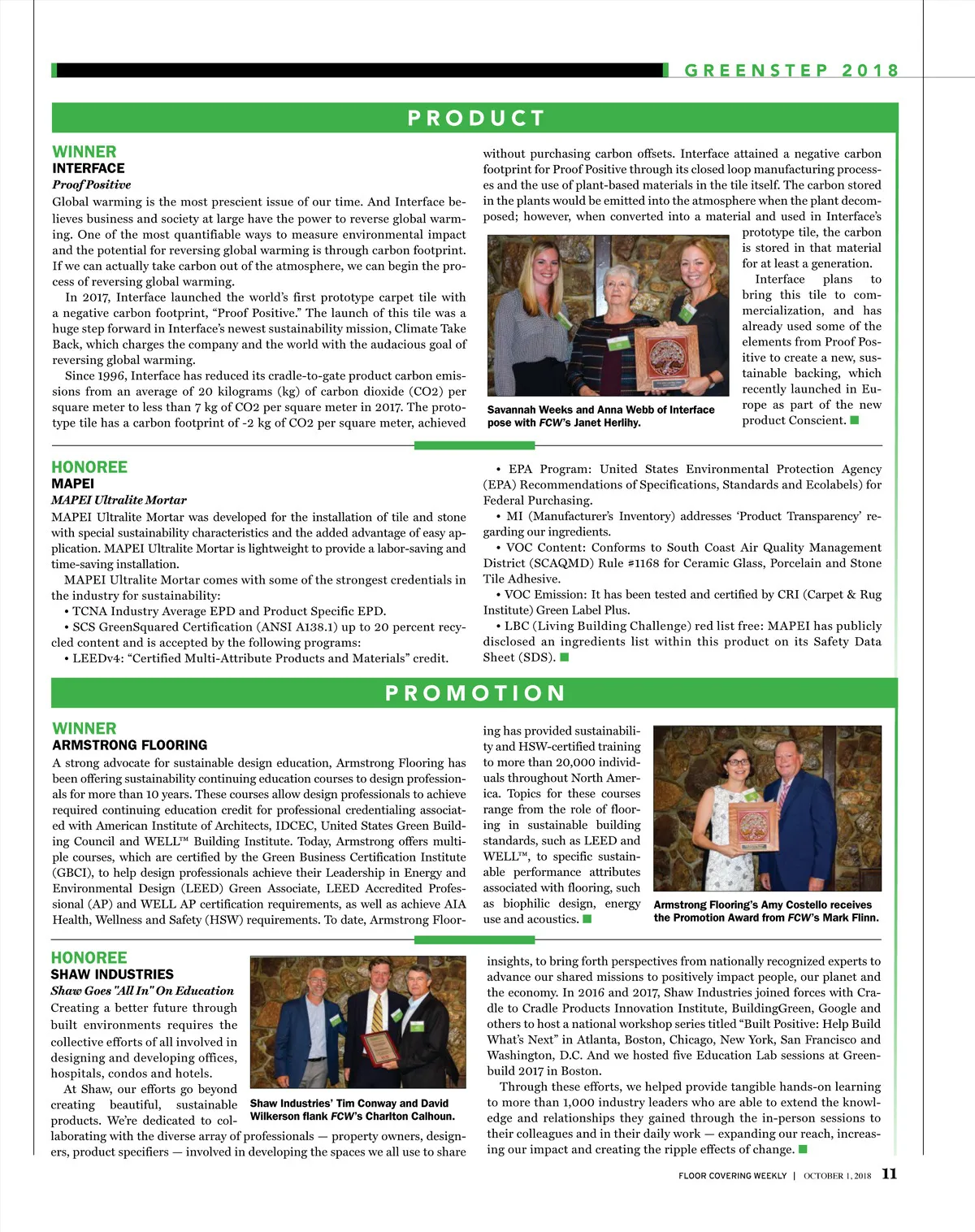 GREENSTEP 2018

PRODUCT

WINNER
INTERFACE
Proof Positive
Global warming is the most prescient issue of our time. And Interface believes business and society at large have the power to reverse global warming. One of the most quantifiable ways to measure environmental impact and the potential for reversing global warming is through carbon footprint. If we can actually take carbon out of the atmosphere, we can begin the process of reversing global warming.

In 2017, Interface launched the world's first prototype carpet tile with a negative carbon footprint, "Proof Positive." The launch of this tile was a huge step forward in Interface's newest sustainability mission, Climate Take Back, which charges the company and the world with the audacious goal of reversing global warming.

Since 1996, Interface has reduced its cradle-to-gate product carbon emissions from an average of 20 kilograms (kg) of carbon dioxide (CO2) per square meter to less than 7 kg of CO2 per square meter in 2017. The prototype tile has a carbon footprint of -2 kg of CO2 per square meter, achieved without purchasing carbon offsets. Interface attained a negative carbon footprint for Proof Positive through its closed loop manufacturing processes and the use of plant-based materials in the tile itself. The carbon stored in the plants would be emitted into the atmosphere when the plant decomposed; however, when converted into a material and used in Interface's prototype tile, the carbon is stored in that material for at least a generation.

Interface plans to bring this tile to commercialization, and has already used some of the elements from Proof Positive to create a new, sustainable backing, which recently launched in Europe as part of the new product Conscient.

Savannah Weeks and Anna Webb of Interface pose with FCW's Janet Herlihy.

HONOREE
MAPEI
MAPEI Ultralite Mortar
MAPEI Ultralite Mortar was developed for the installation of tile and stone with special sustainability characteristics and the added advantage of easy application. MAPEI Ultralite Mortar is lightweight to provide a labor-saving and time-saving installation.

MAPEI Ultralite Mortar comes with some of the strongest credentials in the industry for sustainability:
• TCNA Industry Average EPD and Product Specific EPD.
• SCS GreenSquared Certification (ANSI A138.1) up to 20 percent recycled content and is accepted by the following programs:
• LEEDv4: "Certified Multi-Attribute Products and Materials" credit.
• EPA Program: United States Environmental Protection Agency (EPA) Recommendations of Specifications, Standards and Ecolabels) for Federal Purchasing.
• MI (Manufacturer's Inventory) addresses 'Product Transparency' regarding our ingredients.
• VOC Content: Conforms to South Coast Air Quality Management District (SCAQMD) Rule #1168 for Ceramic Glass, Porcelain and Stone Tile Adhesive.
• VOC Emission: It has been tested and certified by CRI (Carpet & Rug Institute) Green Label Plus.
• LBC (Living Building Challenge) red list free: MAPEI has publicly disclosed an ingredients list within this product on its Safety Data Sheet (SDS).

PROMOTION

WINNER
ARMSTRONG FLOORING
A strong advocate for sustainable design education, Armstrong Flooring has been offering sustainability continuing education courses to design professionals for more than 10 years. These courses allow design professionals to achieve required continuing education credit for professional credentialing associated with American Institute of Architects, IDCEC, United States Green Building Council and WELL™ Building Institute. Today, Armstrong offers multiple courses, which are certified by the Green Business Certification Institute (GBCI), to help design professionals achieve their Leadership in Energy and Environmental Design (LEED) Green Associate, LEED Accredited Professional (AP) and WELL AP certification requirements, as well as achieve AIA Health, Wellness and Safety (HSW) requirements. To date, Armstrong Flooring has provided sustainability and HSW-certified training to more than 20,000 individuals throughout North America. Topics for these courses range from the role of flooring in sustainable building standards, such as LEED and WELL™, to specific sustainable performance attributes associated with flooring, such as biophilic design, energy use and acoustics.

Armstrong Flooring's Amy Costello receives the Promotion Award from FCW's Mark Flinn.

HONOREE
SHAW INDUSTRIES
Shaw Goes "All In" On Education
Creating a better future through built environments requires the collective efforts of all involved in designing and developing offices, hospitals, condos and hotels.

At Shaw, our efforts go beyond creating beautiful, sustainable products. We're dedicated to collaborating with the diverse array of professionals — property owners, designers, product specifiers — involved in developing the spaces we all use to share insights, to bring forth perspectives from nationally recognized experts to advance our shared missions to positively impact people, our planet and the economy. In 2016 and 2017, Shaw Industries joined forces with Cradle to Cradle Products Innovation Institute, BuildingGreen, Google and others to host a national workshop series titled "Built Positive: Help Build What's Next" in Atlanta, Boston, Chicago, New York, San Francisco and Washington, D.C. And we hosted five Education Lab sessions at Greenbuild 2017 in Boston.

Through these efforts, we helped provide tangible hands-on learning to more than 1,000 industry leaders who are able to extend the knowledge and relationships they gained through the in-person sessions to their colleagues and in their daily work — expanding our reach, increasing our impact and creating the ripple effects of change.

Shaw Industries' Tim Conway and David Wilkerson flank FCW's Charlton Calhoun.

FLOOR COVERING WEEKLY | OCTOBER 1, 2018 11